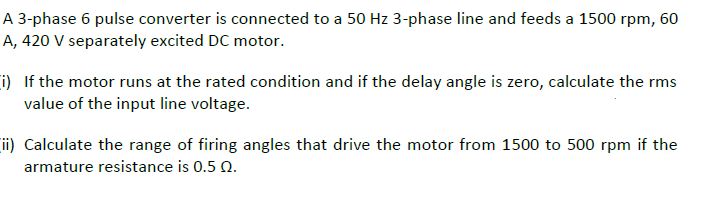 A 3-phase 6 pulse converter is connected to a 50 Hz 3-phase line and feeds a 1500 rpm, 60 A, 420 V separately excited DC motor.

i) If the motor runs at the rated condition and if the delay angle is zero, calculate the rms value of the input line voltage.

ii) Calculate the range of firing angles that drive the motor from 1500 to 500 rpm if the armature resistance is 0.5 Ω.